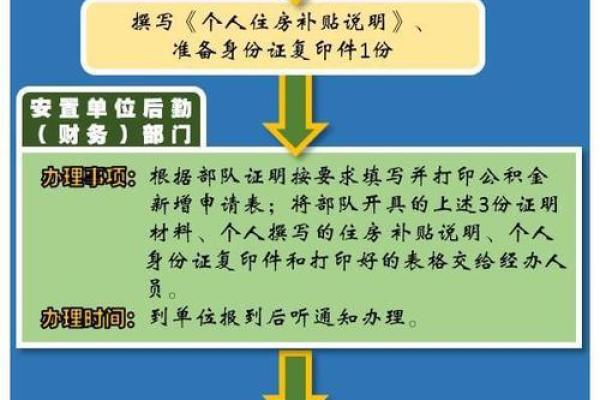 撰写《个人住房补贴说明》、准备身份证复印件1份

安置单位后勤（财务）部门

办理事项：根据部队证明按要求填写并打印公积金新增申请表；将部队开具的上述3份证明材料、个人撰写的住房补贴说明、个人身份证复印件和打印好的表格交给经办人员。

办理时间：到单位报到后听通知办理。